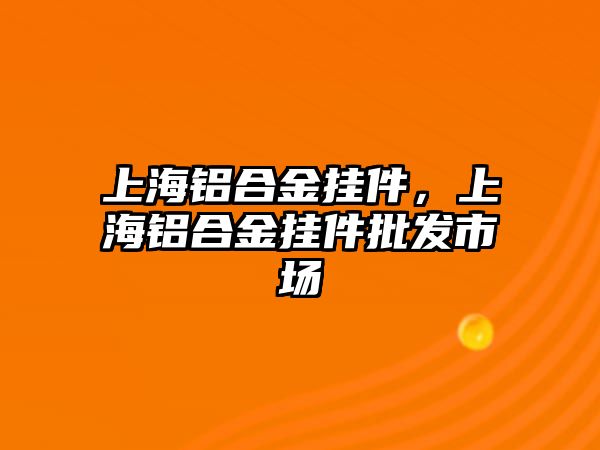 上海铝合金挂件，上海铝合金挂件批发市场